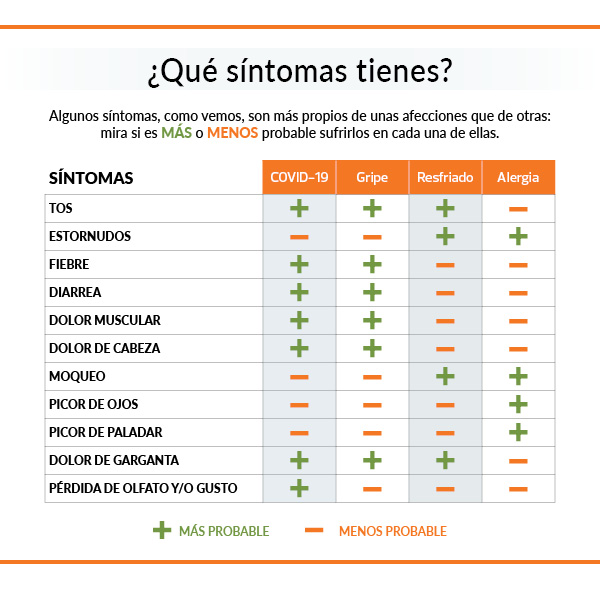 ¿Qué síntomas tienes?

Algunos síntomas, como vemos, son más propios de unas afecciones que de otras: mira si es MÁS o MENOS probable sufrirlos en cada una de ellas.

| SÍNTOMAS | COVID-19 | Gripe | Resfriado | Alergia |
|---|---|---|---|---|
| TOS | + | + | + | − |
| ESTORNUDOS | − | − | + | + |
| FIEBRE | + | + | − | − |
| DIARREA | + | + | − | − |
| DOLOR MUSCULAR | + | + | − | − |
| DOLOR DE CABEZA | + | + | − | − |
| MOQUEO | − | − | + | + |
| PICOR DE OJOS | − | − | − | + |
| PICOR DE PALADAR | − | − | − | + |
| DOLOR DE GARGANTA | + | + | + | − |
| PÉRDIDA DE OLFATO Y/O GUSTO | + | − | − | − |

+ MÁS PROBABLE − MENOS PROBABLE